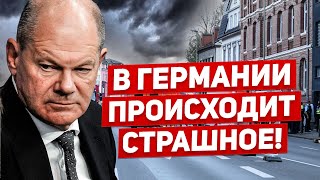 В ГЕРМАНИИ
ПРОИСХОДИТ
СТРАШНОЕ!